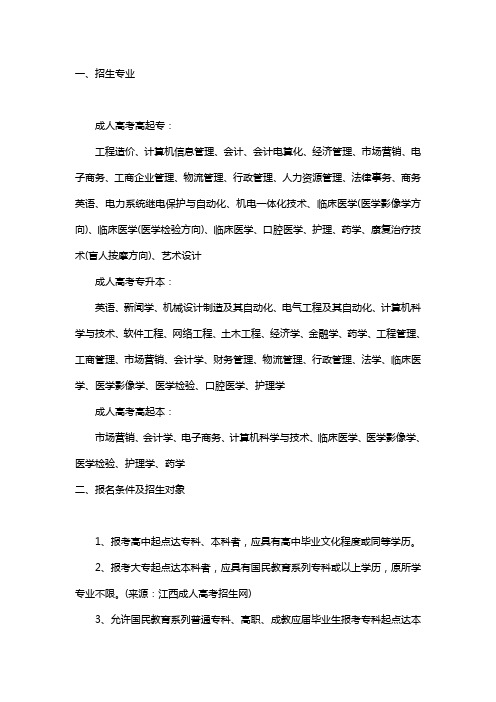 一、招生专业

成人高考高起专：

工程造价、计算机信息管理、会计、会计电算化、经济管理、市场营销、电子商务、工商企业管理、物流管理、行政管理、人力资源管理、法律事务、商务英语、电力系统继电保护与自动化、机电一体化技术、临床医学(医学影像学方向)、临床医学(医学检验方向)、临床医学、口腔医学、护理、药学、康复治疗技术(盲人按摩方向)、艺术设计

成人高考专升本：

英语、新闻学、机械设计制造及其自动化、电气工程及其自动化、计算机科学与技术、软件工程、网络工程、土木工程、经济学、金融学、药学、工程管理、工商管理、市场营销、会计学、财务管理、物流管理、行政管理、法学、临床医学、医学影像学、医学检验、口腔医学、护理学

成人高考高起本：

市场营销、会计学、电子商务、计算机科学与技术、临床医学、医学影像学、医学检验、护理学、药学

二、报名条件及招生对象

1、报考高中起点达专科、本科者，应具有高中毕业文化程度或同等学历。

2、报考大专起点达本科者，应具有国民教育系列专科或以上学历，原所学专业不限。(来源：江西成人高考招生网)

3、允许国民教育系列普通专科、高职、成教应届毕业生报考专科起点达本